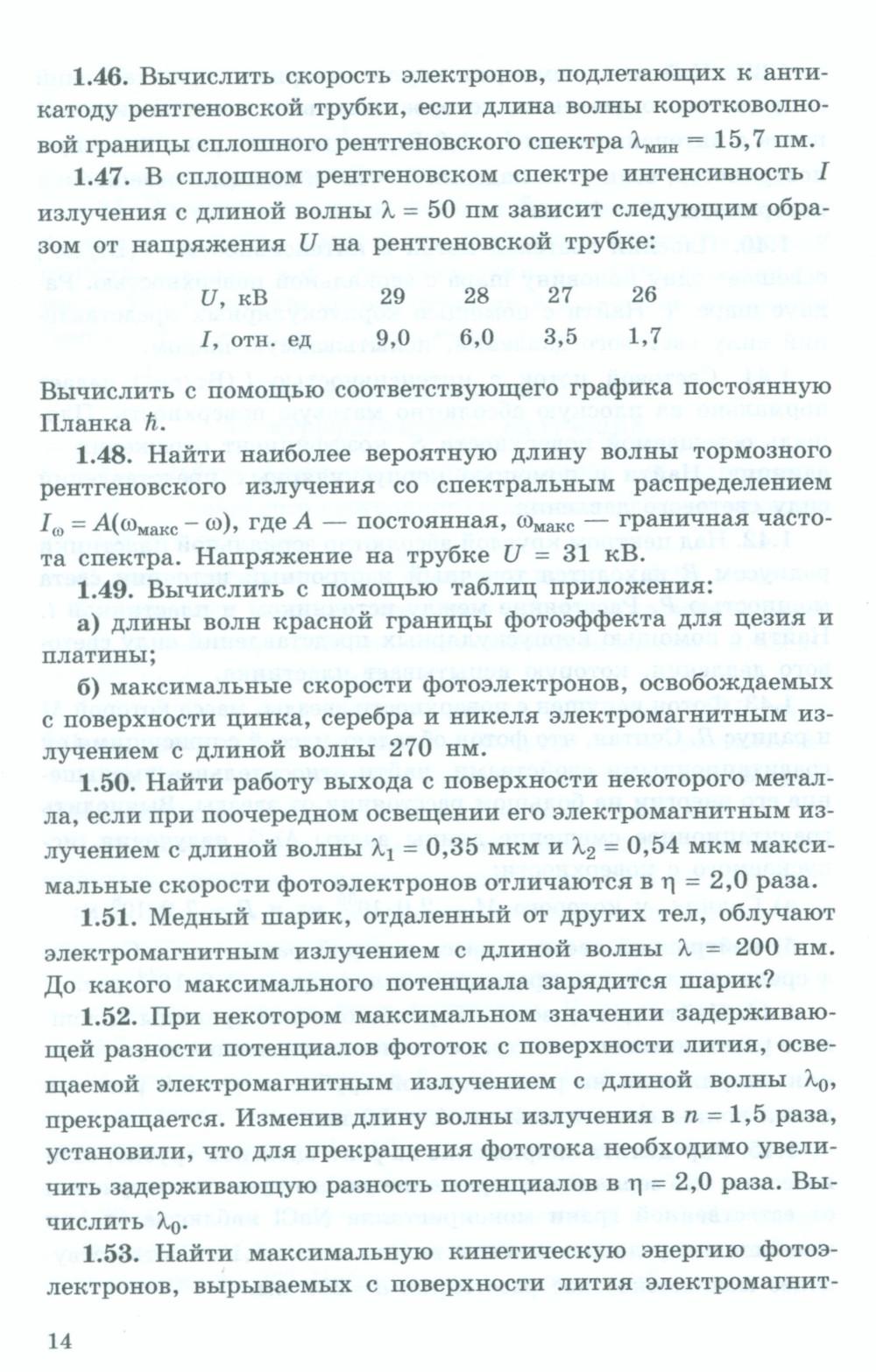 **1.46.** Вычислить скорость электронов, подлетающих к антикатоду рентгеновской трубки, если длина волны коротковолновой границы сплошного рентгеновского спектра $\lambda_{мин} = 15,7$ пм.

**1.47.** В сплошном рентгеновском спектре интенсивность $I$ излучения с длиной волны $\lambda = 50$ пм зависит следующим образом от напряжения $U$ на рентгеновской трубке:

| $U$, кВ | 29 | 28 | 27 | 26 |
|---|---|---|---|---|
| $I$, отн. ед | 9,0 | 6,0 | 3,5 | 1,7 |

Вычислить с помощью соответствующего графика постоянную Планка $\hbar$.

**1.48.** Найти наиболее вероятную длину волны тормозного рентгеновского излучения со спектральным распределением $I_\omega = A(\omega_{макс} - \omega)$, где $A$ — постоянная, $\omega_{макс}$ — граничная частота спектра. Напряжение на трубке $U = 31$ кВ.

**1.49.** Вычислить с помощью таблиц приложения:

а) длины волн красной границы фотоэффекта для цезия и платины;

б) максимальные скорости фотоэлектронов, освобождаемых с поверхности цинка, серебра и никеля электромагнитным излучением с длиной волны 270 нм.

**1.50.** Найти работу выхода с поверхности некоторого металла, если при поочередном освещении его электромагнитным излучением с длиной волны $\lambda_1 = 0,35$ мкм и $\lambda_2 = 0,54$ мкм максимальные скорости фотоэлектронов отличаются в $\eta = 2,0$ раза.

**1.51.** Медный шарик, отдаленный от других тел, облучают электромагнитным излучением с длиной волны $\lambda = 200$ нм. До какого максимального потенциала зарядится шарик?

**1.52.** При некотором максимальном значении задерживающей разности потенциалов фототок с поверхности лития, освещаемой электромагнитным излучением с длиной волны $\lambda_0$, прекращается. Изменив длину волны излучения в $n = 1,5$ раза, установили, что для прекращения фототока необходимо увеличить задерживающую разность потенциалов в $\eta = 2,0$ раза. Вычислить $\lambda_0$.

**1.53.** Найти максимальную кинетическую энергию фотоэлектронов, вырываемых с поверхности лития электромагнит-

14